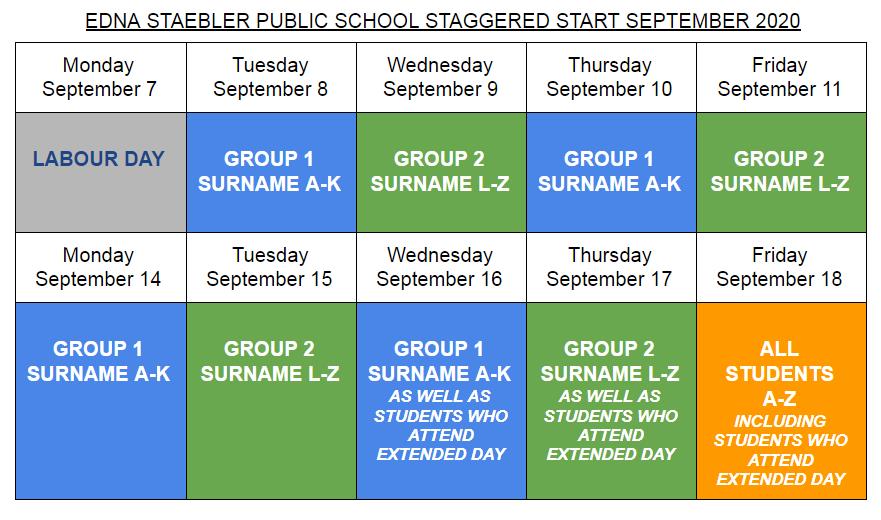 EDNA STAEBLER PUBLIC SCHOOL STAGGERED START SEPTEMBER 2020

| Monday September 7 | Tuesday September 8 | Wednesday September 9 | Thursday September 10 | Friday September 11 |
|---|---|---|---|---|
| LABOUR DAY | GROUP 1 SURNAME A-K | GROUP 2 SURNAME L-Z | GROUP 1 SURNAME A-K | GROUP 2 SURNAME L-Z |
| Monday September 14 | Tuesday September 15 | Wednesday September 16 | Thursday September 17 | Friday September 18 |
| GROUP 1 SURNAME A-K | GROUP 2 SURNAME L-Z | GROUP 1 SURNAME A-K AS WELL AS STUDENTS WHO ATTEND EXTENDED DAY | GROUP 2 SURNAME L-Z AS WELL AS STUDENTS WHO ATTEND EXTENDED DAY | ALL STUDENTS A-Z INCLUDING STUDENTS WHO ATTEND EXTENDED DAY |